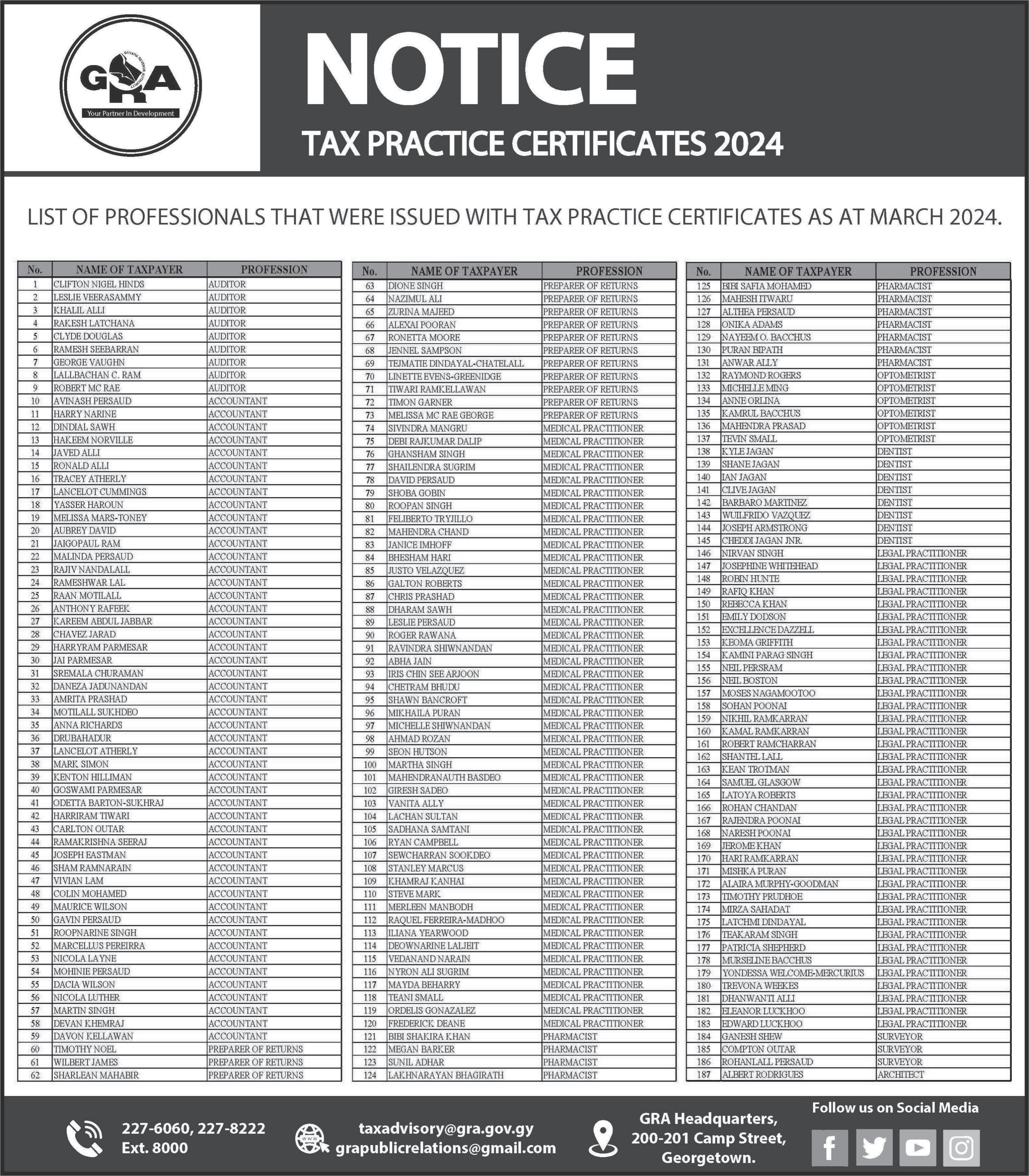 GRA
GUYANA REVENUE AUTHORITY
Your Partner In Development

NOTICE

TAX PRACTICE CERTIFICATES 2024

LIST OF PROFESSIONALS THAT WERE ISSUED WITH TAX PRACTICE CERTIFICATES AS AT MARCH 2024.

| No. | NAME OF TAXPAYER | PROFESSION |
|---|---|---|
| 1 | CLIFTON NIGEL HINDS | AUDITOR |
| 2 | LESLIE VEERASAMMY | AUDITOR |
| 3 | KHALIL ALLI | AUDITOR |
| 4 | RAKESH LATCHANA | AUDITOR |
| 5 | CLYDE DOUGLAS | AUDITOR |
| 6 | RAMESH SEEBARRAN | AUDITOR |
| 7 | GEORGE VAUGHN | AUDITOR |
| 8 | LALLBACHAN C. RAM | AUDITOR |
| 9 | ROBERT MC RAE | AUDITOR |
| 10 | AVINASH PERSAUD | ACCOUNTANT |
| 11 | HARRY NARINE | ACCOUNTANT |
| 12 | DINDIAL SAWH | ACCOUNTANT |
| 13 | HAKEEM NORVILLE | ACCOUNTANT |
| 14 | JAVED ALLI | ACCOUNTANT |
| 15 | RONALD ALLI | ACCOUNTANT |
| 16 | TRACEY ATHERLY | ACCOUNTANT |
| 17 | LANCELOT CUMMINGS | ACCOUNTANT |
| 18 | YASSER HAROUN | ACCOUNTANT |
| 19 | MELISSA MARS-TONEY | ACCOUNTANT |
| 20 | AUBREY DAVID | ACCOUNTANT |
| 21 | JAIGOPAUL RAM | ACCOUNTANT |
| 22 | MALINDA PERSAUD | ACCOUNTANT |
| 23 | RAJIV NANDALALL | ACCOUNTANT |
| 24 | RAMESHWAR LAL | ACCOUNTANT |
| 25 | RAAN MOTILALL | ACCOUNTANT |
| 26 | ANTHONY RAFEEK | ACCOUNTANT |
| 27 | KAREEM ABDUL JABBAR | ACCOUNTANT |
| 28 | CHAVEZ JARAD | ACCOUNTANT |
| 29 | HARRYRAM PARMESAR | ACCOUNTANT |
| 30 | JAI PARMESAR | ACCOUNTANT |
| 31 | SREMALA CHURAMAN | ACCOUNTANT |
| 32 | DANEZA JADUNANDAN | ACCOUNTANT |
| 33 | AMRITA PRASHAD | ACCOUNTANT |
| 34 | MOTILALL SUKHDEO | ACCOUNTANT |
| 35 | ANNA RICHARDS | ACCOUNTANT |
| 36 | DRUBAHADUR | ACCOUNTANT |
| 37 | LANCELOT ATHERLY | ACCOUNTANT |
| 38 | MARK SIMON | ACCOUNTANT |
| 39 | KENTON HILLIMAN | ACCOUNTANT |
| 40 | GOSWAMI PARMESAR | ACCOUNTANT |
| 41 | ODETTA BARTON-SUKHRAJ | ACCOUNTANT |
| 42 | HARRIRAM TIWARI | ACCOUNTANT |
| 43 | CARLTON OUTAR | ACCOUNTANT |
| 44 | RAMAKRISHNA SEERAJ | ACCOUNTANT |
| 45 | JOSEPH EASTMAN | ACCOUNTANT |
| 46 | SHAM RAMNARAIN | ACCOUNTANT |
| 47 | VIVIAN LAM | ACCOUNTANT |
| 48 | COLIN MOHAMED | ACCOUNTANT |
| 49 | MAURICE WILSON | ACCOUNTANT |
| 50 | GAVIN PERSAUD | ACCOUNTANT |
| 51 | ROOPNARINE SINGH | ACCOUNTANT |
| 52 | MARCELLUS PEREIRRA | ACCOUNTANT |
| 53 | NICOLA LAYNE | ACCOUNTANT |
| 54 | MOHINIE PERSAUD | ACCOUNTANT |
| 55 | DACIA WILSON | ACCOUNTANT |
| 56 | NICOLA LUTHER | ACCOUNTANT |
| 57 | MARTIN SINGH | ACCOUNTANT |
| 58 | DEVAN KHEMRAJ | ACCOUNTANT |
| 59 | DAVON KELLAWAN | ACCOUNTANT |
| 60 | TIMOTHY NOEL | PREPARER OF RETURNS |
| 61 | WILBERT JAMES | PREPARER OF RETURNS |
| 62 | SHARLEAN MAHABIR | PREPARER OF RETURNS |

| No. | NAME OF TAXPAYER | PROFESSION |
|---|---|---|
| 63 | DIONE SINGH | PREPARER OF RETURNS |
| 64 | NAZIMUL ALI | PREPARER OF RETURNS |
| 65 | ZURINA MAJEED | PREPARER OF RETURNS |
| 66 | ALEXAI POORAN | PREPARER OF RETURNS |
| 67 | RONETTA MOORE | PREPARER OF RETURNS |
| 68 | JENNEL SAMPSON | PREPARER OF RETURNS |
| 69 | TEJMATIE DINDAYAL-CHATELALL | PREPARER OF RETURNS |
| 70 | LINETTE EVENS-GREENIDGE | PREPARER OF RETURNS |
| 71 | TIWARI RAMKELLAWAN | PREPARER OF RETURNS |
| 72 | TIMON GARNER | PREPARER OF RETURNS |
| 73 | MELISSA MC RAE GEORGE | PREPARER OF RETURNS |
| 74 | SIVINDRA MANGRU | MEDICAL PRACTITIONER |
| 75 | DEBI RAJKUMAR DALIP | MEDICAL PRACTITIONER |
| 76 | GHANSHAM SINGH | MEDICAL PRACTITIONER |
| 77 | SHAILENDRA SUGRIM | MEDICAL PRACTITIONER |
| 78 | DAVID PERSAUD | MEDICAL PRACTITIONER |
| 79 | SHOBA GOBIN | MEDICAL PRACTITIONER |
| 80 | ROOPAN SINGH | MEDICAL PRACTITIONER |
| 81 | FELIBERTO TRYJILLO | MEDICAL PRACTITIONER |
| 82 | MAHENDRA CHAND | MEDICAL PRACTITIONER |
| 83 | JANICE IMHOFF | MEDICAL PRACTITIONER |
| 84 | BHESHAM HARI | MEDICAL PRACTITIONER |
| 85 | JUSTO VELAZQUEZ | MEDICAL PRACTITIONER |
| 86 | GALTON ROBERTS | MEDICAL PRACTITIONER |
| 87 | CHRIS PRASHAD | MEDICAL PRACTITIONER |
| 88 | DHARAM SAWH | MEDICAL PRACTITIONER |
| 89 | LESLIE PERSAUD | MEDICAL PRACTITIONER |
| 90 | ROGER RAWANA | MEDICAL PRACTITIONER |
| 91 | RAVINDRA SHIWNANDAN | MEDICAL PRACTITIONER |
| 92 | ABHA JAIN | MEDICAL PRACTITIONER |
| 93 | IRIS CHIN SEE ARJOON | MEDICAL PRACTITIONER |
| 94 | CHETRAM BHUDU | MEDICAL PRACTITIONER |
| 95 | SHAWN BANCROFT | MEDICAL PRACTITIONER |
| 96 | MIKHAILA PURAN | MEDICAL PRACTITIONER |
| 97 | MICHELLE SHIWNANDAN | MEDICAL PRACTITIONER |
| 98 | AHMAD ROZAN | MEDICAL PRACTITIONER |
| 99 | SEON HUTSON | MEDICAL PRACTITIONER |
| 100 | MARTHA SINGH | MEDICAL PRACTITIONER |
| 101 | MAHENDRANAUTH BASDEO | MEDICAL PRACTITIONER |
| 102 | GIRESH SADEO | MEDICAL PRACTITIONER |
| 103 | VANITA ALLY | MEDICAL PRACTITIONER |
| 104 | LACHAN SULTAN | MEDICAL PRACTITIONER |
| 105 | SADHANA SAMTANI | MEDICAL PRACTITIONER |
| 106 | RYAN CAMPBELL | MEDICAL PRACTITIONER |
| 107 | SEWCHARRAN SOOKDEO | MEDICAL PRACTITIONER |
| 108 | STANLEY MARCUS | MEDICAL PRACTITIONER |
| 109 | KHAMRAJ KANHAI | MEDICAL PRACTITIONER |
| 110 | STEVE MARK | MEDICAL PRACTITIONER |
| 111 | MERLEEN MANBODH | MEDICAL PRACTITIONER |
| 112 | RAQUEL FERREIRA-MADHOO | MEDICAL PRACTITIONER |
| 113 | ILIANA YEARWOOD | MEDICAL PRACTITIONER |
| 114 | DEOWNARINE LALJEIT | MEDICAL PRACTITIONER |
| 115 | VEDANAND NARAIN | MEDICAL PRACTITIONER |
| 116 | NYRON ALI SUGRIM | MEDICAL PRACTITIONER |
| 117 | MAYDA BEHARRY | MEDICAL PRACTITIONER |
| 118 | TEANI SMALL | MEDICAL PRACTITIONER |
| 119 | ORDELIS GONAZALEZ | MEDICAL PRACTITIONER |
| 120 | FREDERICK DEANE | MEDICAL PRACTITIONER |
| 121 | BIBI SHAKIRA KHAN | PHARMACIST |
| 122 | MEGAN BARKER | PHARMACIST |
| 123 | SUNIL ADHAR | PHARMACIST |
| 124 | LAKHNARAYAN BHAGIRATH | PHARMACIST |

| No. | NAME OF TAXPAYER | PROFESSION |
|---|---|---|
| 125 | BIBI SAFIA MOHAMED | PHARMACIST |
| 126 | MAHESH ITWARU | PHARMACIST |
| 127 | ALTHEA PERSAUD | PHARMACIST |
| 128 | ONIKA ADAMS | PHARMACIST |
| 129 | NAYEEM O. BACCHUS | PHARMACIST |
| 130 | PURAN BIPATH | PHARMACIST |
| 131 | ANWAR ALLY | PHARMACIST |
| 132 | RAYMOND ROGERS | OPTOMETRIST |
| 133 | MICHELLE MING | OPTOMETRIST |
| 134 | ANNE ORLINA | OPTOMETRIST |
| 135 | KAMRUL BACCHUS | OPTOMETRIST |
| 136 | MAHENDRA PRASAD | OPTOMETRIST |
| 137 | TEVIN SMALL | OPTOMETRIST |
| 138 | KYLE JAGAN | DENTIST |
| 139 | SHANE JAGAN | DENTIST |
| 140 | IAN JAGAN | DENTIST |
| 141 | CLIVE JAGAN | DENTIST |
| 142 | BARBARO MARTINEZ | DENTIST |
| 143 | WUILFRIDO VAZQUEZ | DENTIST |
| 144 | JOSEPH ARMSTRONG | DENTIST |
| 145 | CHEDDI JAGAN JNR. | DENTIST |
| 146 | NIRVAN SINGH | LEGAL PRACTITIONER |
| 147 | JOSEPHINE WHITEHEAD | LEGAL PRACTITIONER |
| 148 | ROBIN HUNTE | LEGAL PRACTITIONER |
| 149 | RAFIQ KHAN | LEGAL PRACTITIONER |
| 150 | REBECCA KHAN | LEGAL PRACTITIONER |
| 151 | EMILY DODSON | LEGAL PRACTITIONER |
| 152 | EXCELLENCE DAZZELL | LEGAL PRACTITIONER |
| 153 | KEOMA GRIFFITH | LEGAL PRACTITIONER |
| 154 | KAMINI PARAG SINGH | LEGAL PRACTITIONER |
| 155 | NEIL PERSRAM | LEGAL PRACTITIONER |
| 156 | NEIL BOSTON | LEGAL PRACTITIONER |
| 157 | MOSES NAGAMOOTOO | LEGAL PRACTITIONER |
| 158 | SOHAN POONAI | LEGAL PRACTITIONER |
| 159 | NIKHIL RAMKARRAN | LEGAL PRACTITIONER |
| 160 | KAMAL RAMKARRAN | LEGAL PRACTITIONER |
| 161 | ROBERT RAMCHARRAN | LEGAL PRACTITIONER |
| 162 | SHANTEL LALL | LEGAL PRACTITIONER |
| 163 | KEAN TROTMAN | LEGAL PRACTITIONER |
| 164 | SAMUEL GLASGOW | LEGAL PRACTITIONER |
| 165 | LATOYA ROBERTS | LEGAL PRACTITIONER |
| 166 | ROHAN CHANDAN | LEGAL PRACTITIONER |
| 167 | RAJENDRA POONAI | LEGAL PRACTITIONER |
| 168 | NARESH POONAI | LEGAL PRACTITIONER |
| 169 | JEROME KHAN | LEGAL PRACTITIONER |
| 170 | HARI RAMKARRAN | LEGAL PRACTITIONER |
| 171 | MISHKA PURAN | LEGAL PRACTITIONER |
| 172 | ALAIRA MURPHY-GOODMAN | LEGAL PRACTITIONER |
| 173 | TIMOTHY PRUDHOE | LEGAL PRACTITIONER |
| 174 | MIRZA SAHADAT | LEGAL PRACTITIONER |
| 175 | LATCHMI DINDAYAL | LEGAL PRACTITIONER |
| 176 | TEAKARAM SINGH | LEGAL PRACTITIONER |
| 177 | PATRICIA SHEPHERD | LEGAL PRACTITIONER |
| 178 | MURSELINE BACCHUS | LEGAL PRACTITIONER |
| 179 | YONDESSA WELCOME-MERCURIUS | LEGAL PRACTITIONER |
| 180 | TREVONA WEEKES | LEGAL PRACTITIONER |
| 181 | DHANWANTI ALLI | LEGAL PRACTITIONER |
| 182 | ELEANOR LUCKHOO | LEGAL PRACTITIONER |
| 183 | EDWARD LUCKHOO | LEGAL PRACTITIONER |
| 184 | GANESH SHEW | SURVEYOR |
| 185 | COMPTON OUTAR | SURVEYOR |
| 186 | ROHANLALL PERSAUD | SURVEYOR |
| 187 | ALBERT RODRIGUES | ARCHITECT |

227-6060, 227-8222
Ext. 8000

taxadvisory@gra.gov.gy
grapublicrelations@gmail.com

GRA Headquarters,
200-201 Camp Street,
Georgetown.

Follow us on Social Media